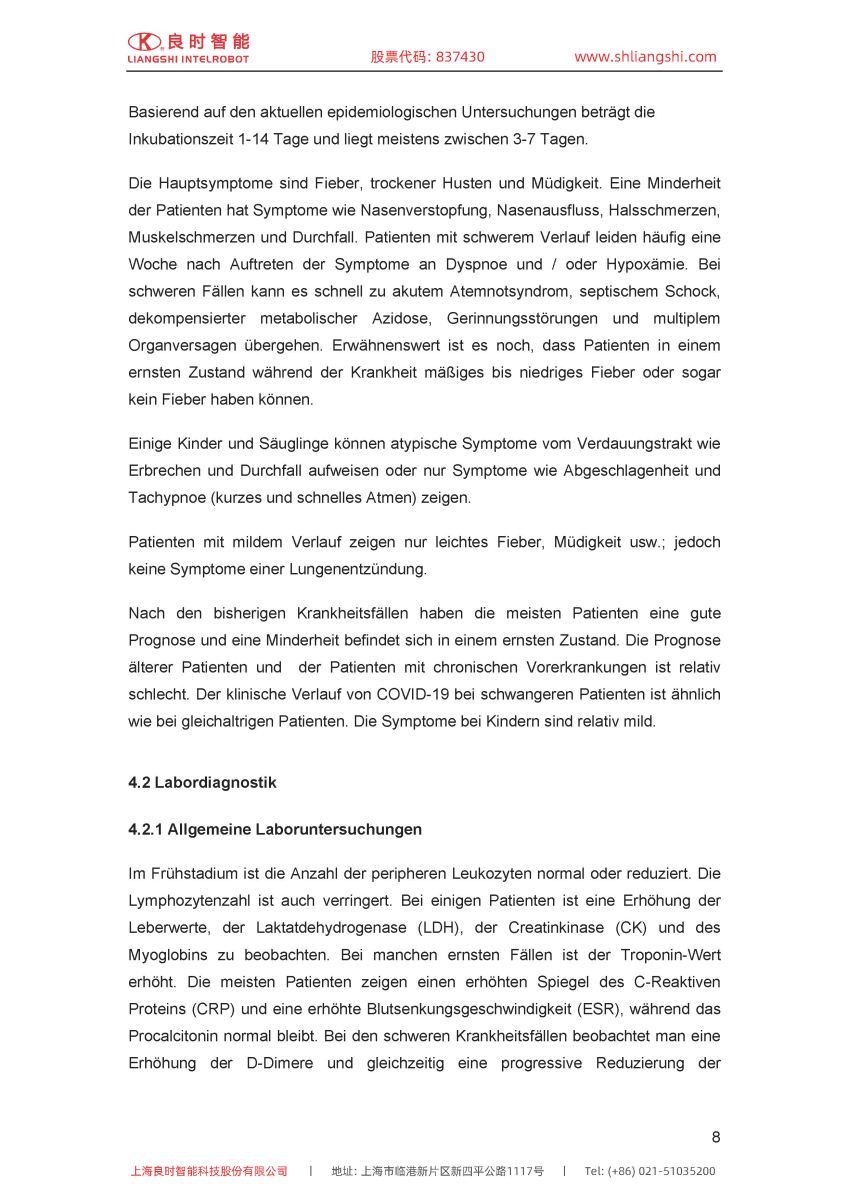 良时智能
LIANGSHI INTELROBOT
股票代码: 837430
www.shliangshi.com

Basierend auf den aktuellen epidemiologischen Untersuchungen beträgt die Inkubationszeit 1-14 Tage und liegt meistens zwischen 3-7 Tagen.

Die Hauptsymptome sind Fieber, trockener Husten und Müdigkeit. Eine Minderheit der Patienten hat Symptome wie Nasenverstopfung, Nasenausfluss, Halsschmerzen, Muskelschmerzen und Durchfall. Patienten mit schwerem Verlauf leiden häufig eine Woche nach Auftreten der Symptome an Dyspnoe und / oder Hypoxämie. Bei schweren Fällen kann es schnell zu akutem Atemnotsyndrom, septischem Schock, dekompensierter metabolischer Azidose, Gerinnungsstörungen und multiplem Organversagen übergehen. Erwähnenswert ist es noch, dass Patienten in einem ernsten Zustand während der Krankheit mäßiges bis niedriges Fieber oder sogar kein Fieber haben können.

Einige Kinder und Säuglinge können atypische Symptome vom Verdauungstrakt wie Erbrechen und Durchfall aufweisen oder nur Symptome wie Abgeschlagenheit und Tachypnoe (kurzes und schnelles Atmen) zeigen.

Patienten mit mildem Verlauf zeigen nur leichtes Fieber, Müdigkeit usw.; jedoch keine Symptome einer Lungenentzündung.

Nach den bisherigen Krankheitsfällen haben die meisten Patienten eine gute Prognose und eine Minderheit befindet sich in einem ernsten Zustand. Die Prognose älterer Patienten und der Patienten mit chronischen Vorerkrankungen ist relativ schlecht. Der klinische Verlauf von COVID-19 bei schwangeren Patienten ist ähnlich wie bei gleichaltrigen Patienten. Die Symptome bei Kindern sind relativ mild.

4.2 Labordiagnostik

4.2.1 Allgemeine Laboruntersuchungen

Im Frühstadium ist die Anzahl der peripheren Leukozyten normal oder reduziert. Die Lymphozytenzahl ist auch verringert. Bei einigen Patienten ist eine Erhöhung der Leberwerte, der Laktatdehydrogenase (LDH), der Creatinkinase (CK) und des Myoglobins zu beobachten. Bei manchen ernsten Fällen ist der Troponin-Wert erhöht. Die meisten Patienten zeigen einen erhöhten Spiegel des C-Reaktiven Proteins (CRP) und eine erhöhte Blutsenkungsgeschwindigkeit (ESR), während das Procalcitonin normal bleibt. Bei den schweren Krankheitsfällen beobachtet man eine Erhöhung der D-Dimere und gleichzeitig eine progressive Reduzierung der

8

上海良时智能科技股份有限公司 | 地址: 上海市临港新片区新四平公路1117号 | Tel: (+86) 021-51035200